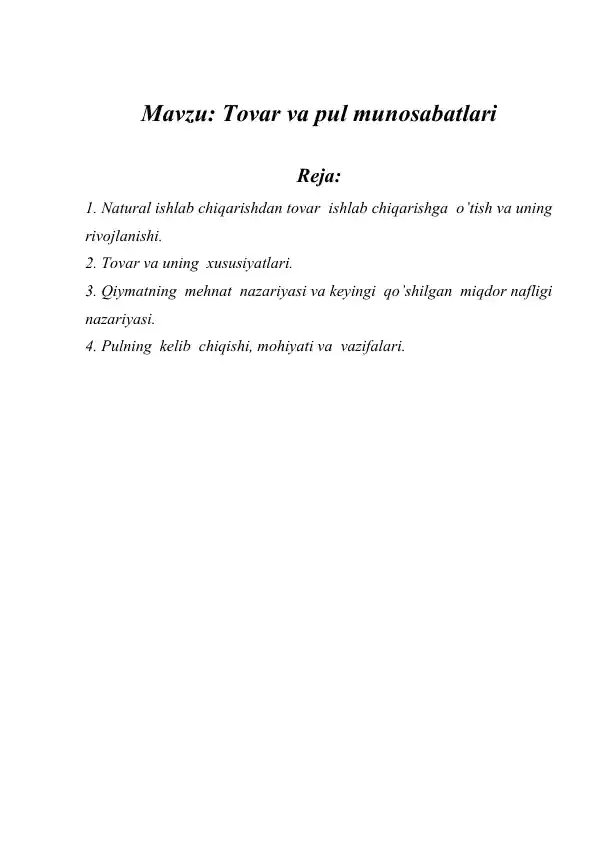 Mavzu: Tovar va pul munosabatlari

Reja:

1. Natural ishlab chiqarishdan tovar ishlab chiqarishga o'tish va uning rivojlanishi.
2. Tovar va uning xususiyatlari.
3. Qiymatning mehnat nazariyasi va keyingi qo'shilgan miqdor nafligi nazariyasi.
4. Pulning kelib chiqishi, mohiyati va vazifalari.